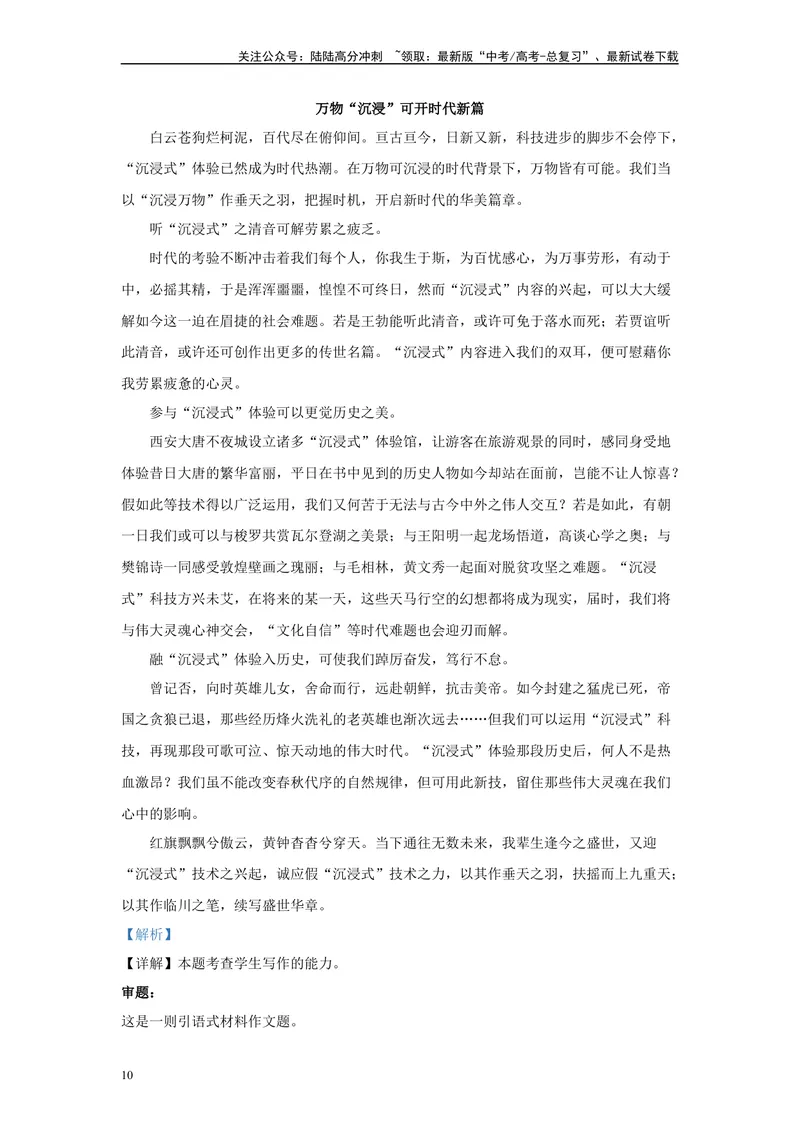 关注公众号：陆陆高分冲刺 ~领取：最新版“中考/高考-总复习”、最新试卷下载

万物“沉浸”可开时代新篇

白云苍狗烂柯泥，百代尽在俯仰间。亘古亘今，日新又新，科技进步的脚步不会停下，“沉浸式”体验已然成为时代热潮。在万物可沉浸的时代背景下，万物皆有可能。我们当以“沉浸万物”作垂天之羽，把握时机，开启新时代的华美篇章。

听“沉浸式”之清音可解劳累之疲乏。

时代的考验不断冲击着我们每个人，你我生于斯，为百忧感心，为万事劳形，有动于中，必摇其精，于是浑浑噩噩，惶惶不可终日，然而“沉浸式”内容的兴起，可以大大缓解如今这一迫在眉捷的社会难题。若是王勃能听此清音，或许可免于落水而死；若贾谊听此清音，或许还可创作出更多的传世名篇。“沉浸式”内容进入我们的双耳，便可慰藉你我劳累疲惫的心灵。

参与“沉浸式”体验可以更觉历史之美。

西安大唐不夜城设立诸多“沉浸式”体验馆，让游客在旅游观景的同时，感同身受地体验昔日大唐的繁华富丽，平日在书中见到的历史人物如今却站在面前，岂能不让人惊喜？假如此等技术得以广泛运用，我们又何苦于无法与古今中外之伟人交互？若是如此，有朝一日我们或可以与梭罗共赏瓦尔登湖之美景；与王阳明一起龙场悟道，高谈心学之奥；与樊锦诗一同感受敦煌壁画之瑰丽；与毛相林，黄文秀一起面对脱贫攻坚之难题。“沉浸式”科技方兴未艾，在将来的某一天，这些天马行空的幻想都将成为现实，届时，我们将与伟大灵魂心神交会，“文化自信”等时代难题也会迎刃而解。

融“沉浸式”体验入历史，可使我们踔厉奋发，笃行不怠。

曾记否，向时英雄儿女，舍命而行，远赴朝鲜，抗击美帝。如今封建之猛虎已死，帝国之贪狼已退，那些经历烽火洗礼的老英雄也渐次远去……但我们可以运用“沉浸式”科技，再现那段可歌可泣、惊天动地的伟大时代。“沉浸式”体验那段历史后，何人不是热血激昂？我们虽不能改变春秋代序的自然规律，但可用此新技，留住那些伟大灵魂在我们心中的影响。

红旗飘飘兮傲云，黄钟杳杳兮穿天。当下通往无数未来，我辈生逢今之盛世，又迎“沉浸式”技术之兴起，诚应假“沉浸式”技术之力，以其作垂天之羽，扶摇而上九重天；以其作临川之笔，续写盛世华章。

【解析】

【详解】本题考查学生写作的能力。

审题：

这是一则引语式材料作文题。

10